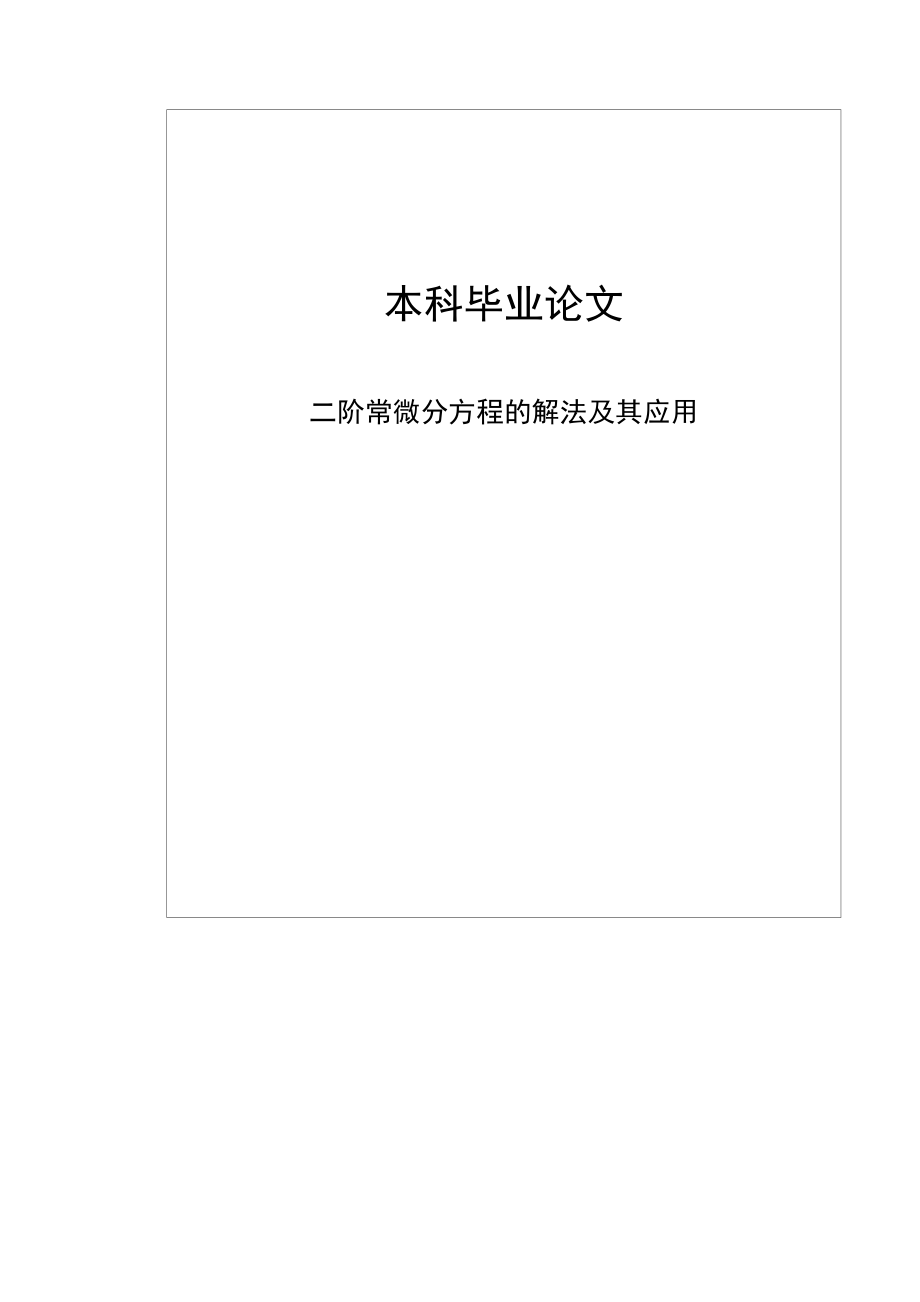 本科毕业论文

二阶常微分方程的解法及其应用